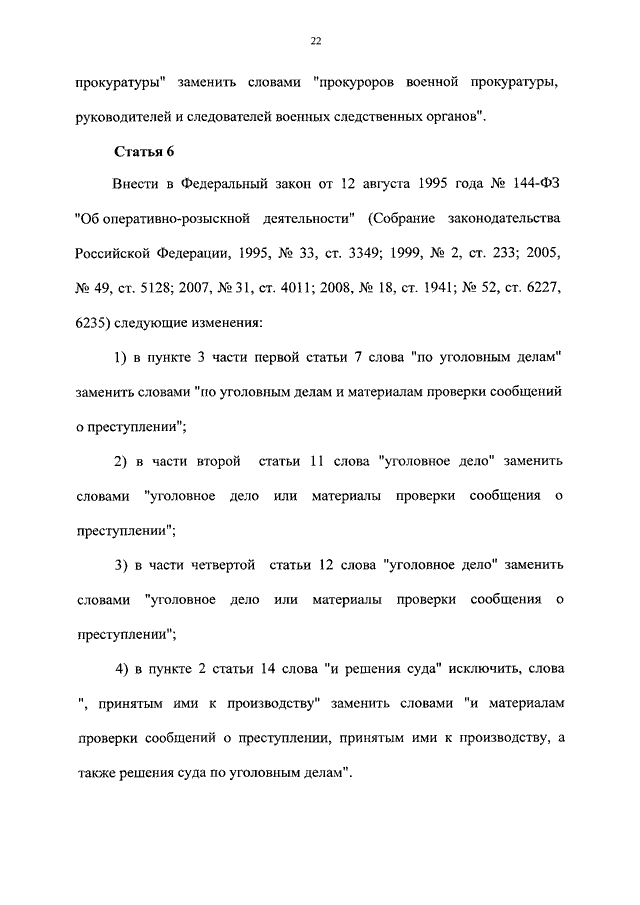 22

прокуратуры" заменить словами "прокуроров военной прокуратуры, руководителей и следователей военных следственных органов".

Статья 6

Внести в Федеральный закон от 12 августа 1995 года № 144-ФЗ "Об оперативно-розыскной деятельности" (Собрание законодательства Российской Федерации, 1995, № 33, ст. 3349; 1999, № 2, ст. 233; 2005, № 49, ст. 5128; 2007, № 31, ст. 4011; 2008, № 18, ст. 1941; № 52, ст. 6227, 6235) следующие изменения:

1) в пункте 3 части первой статьи 7 слова "по уголовным делам" заменить словами "по уголовным делам и материалам проверки сообщений о преступлении";

2) в части второй статьи 11 слова "уголовное дело" заменить словами "уголовное дело или материалы проверки сообщения о преступлении";

3) в части четвертой статьи 12 слова "уголовное дело" заменить словами "уголовное дело или материалы проверки сообщения о преступлении";

4) в пункте 2 статьи 14 слова "и решения суда" исключить, слова ", принятым ими к производству" заменить словами "и материалам проверки сообщений о преступлении, принятым ими к производству, а также решения суда по уголовным делам".